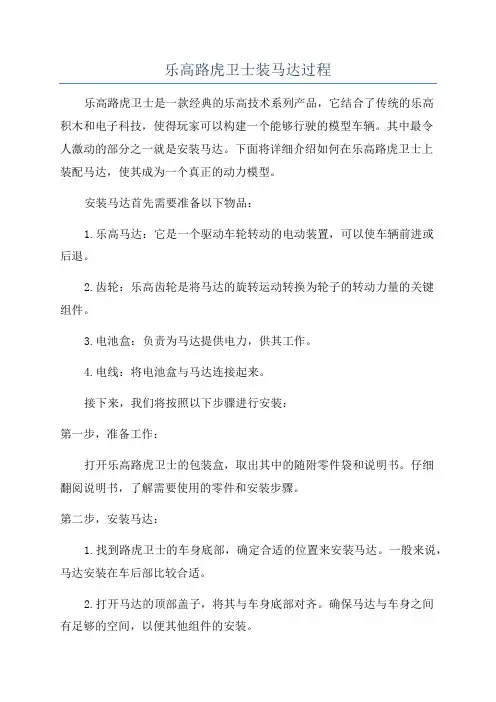 乐高路虎卫士装马达过程

乐高路虎卫士是一款经典的乐高技术系列产品，它结合了传统的乐高积木和电子科技，使得玩家可以构建一个能够行驶的模型车辆。其中最令人激动的部分之一就是安装马达。下面将详细介绍如何在乐高路虎卫士上装配马达，使其成为一个真正的动力模型。

安装马达首先需要准备以下物品：

1. 乐高马达：它是一个驱动车轮转动的电动装置，可以使车辆前进或后退。

2. 齿轮：乐高齿轮是将马达的旋转运动转换为轮子的转动力量的关键组件。

3. 电池盒：负责为马达提供电力，供其工作。

4. 电线：将电池盒与马达连接起来。

接下来，我们将按照以下步骤进行安装：

第一步，准备工作：

打开乐高路虎卫士的包装盒，取出其中的随附零件袋和说明书。仔细翻阅说明书，了解需要使用的零件和安装步骤。

第二步，安装马达：

1. 找到路虎卫士的车身底部，确定合适的位置来安装马达。一般来说，马达安装在车后部比较合适。

2. 打开马达的顶部盖子，将其与车身底部对齐。确保马达与车身之间有足够的空间，以便其他组件的安装。